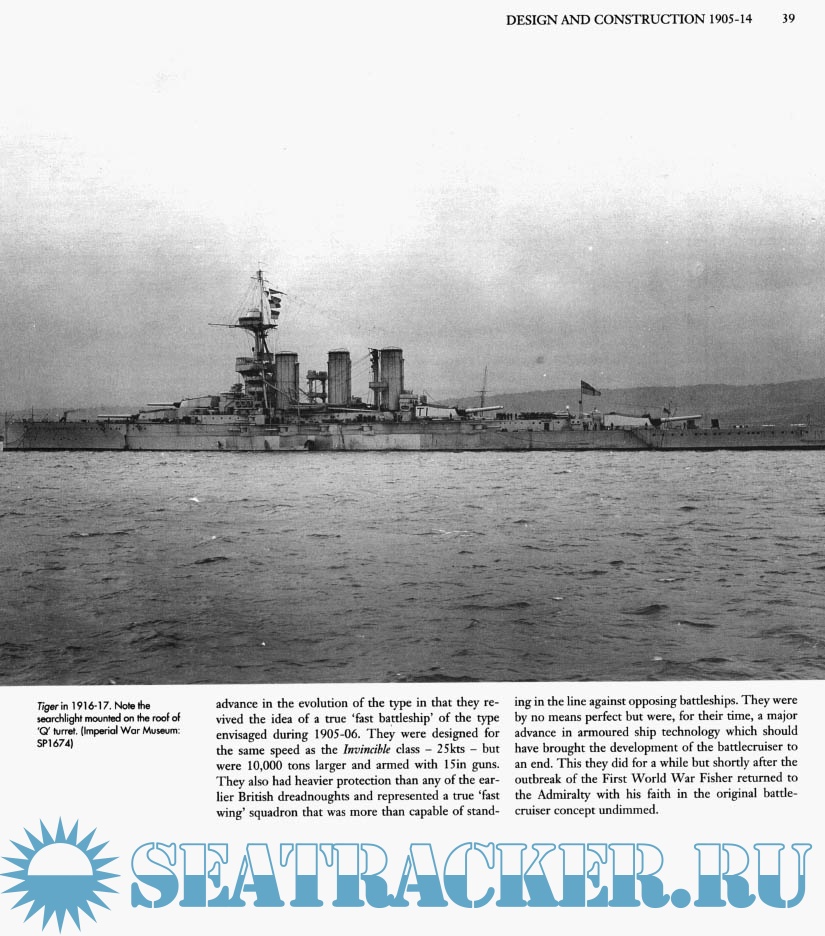 DESIGN AND CONSTRUCTION 1905-14 39

Tiger in 1916-17. Note the searchlight mounted on the roof of 'Q' turret. (Imperial War Museum: SP1674)

advance in the evolution of the type in that they revived the idea of a true 'fast battleship' of the type envisaged during 1905-06. They were designed for the same speed as the Invincible class – 25kts – but were 10,000 tons larger and armed with 15in guns. They also had heavier protection than any of the earlier British dreadnoughts and represented a true 'fast wing' squadron that was more than capable of standing in the line against opposing battleships. They were by no means perfect but were, for their time, a major advance in armoured ship technology which should have brought the development of the battlecruiser to an end. This they did for a while but shortly after the outbreak of the First World War Fisher returned to the Admiralty with his faith in the original battlecruiser concept undimmed.

SEATRACKER.RU